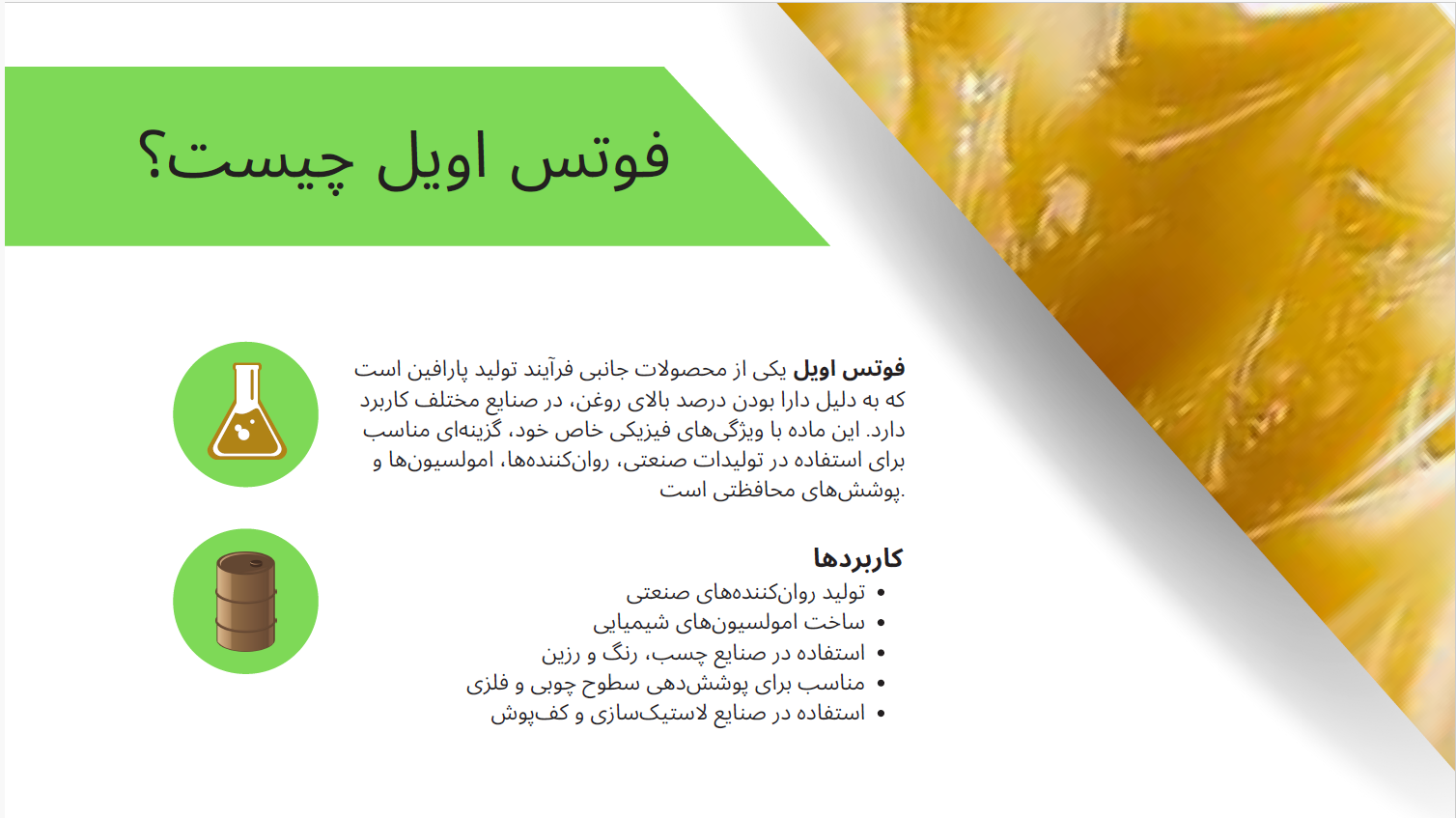 فوتس اویل چیست؟

فوتس اویل یکی از محصولات جانبی فرآیند تولید پارافین است که به دلیل دارا بودن درصد بالای روغن، در صنایع مختلف کاربرد دارد. این ماده با ویژگی‌های فیزیکی خاص خود، گزینه‌ای مناسب برای استفاده در تولیدات صنعتی، روان‌کننده‌ها، امولسیون‌ها و پوشش‌های محافظتی است.

کاربردها
• تولید روان‌کننده‌های صنعتی
• ساخت امولسیون‌های شیمیایی
• استفاده در صنایع چسب، رنگ و رزین
• مناسب برای پوشش‌دهی سطوح چوبی و فلزی
• استفاده در صنایع لاستیک‌سازی و کف‌پوش